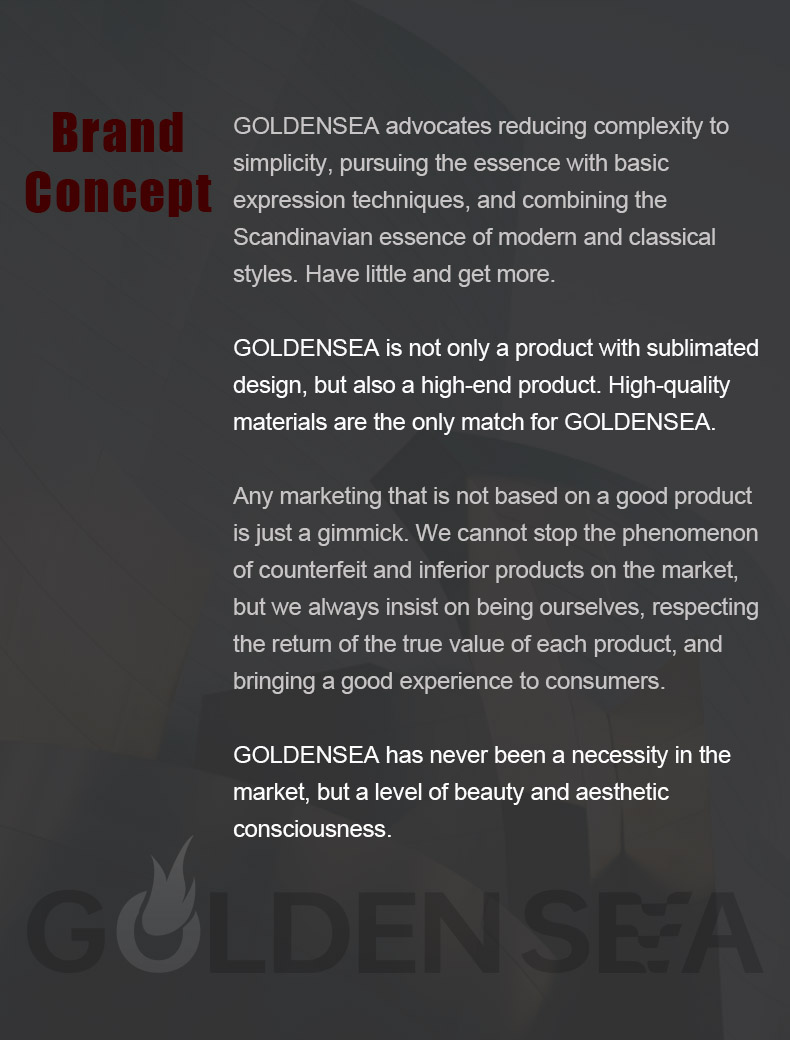 Brand Concept

GOLDENSEA advocates reducing complexity to simplicity, pursuing the essence with basic expression techniques, and combining the Scandinavian essence of modern and classical styles. Have little and get more.

GOLDENSEA is not only a product with sublimated design, but also a high-end product. High-quality materials are the only match for GOLDENSEA.

Any marketing that is not based on a good product is just a gimmick. We cannot stop the phenomenon of counterfeit and inferior products on the market, but we always insist on being ourselves, respecting the return of the true value of each product, and bringing a good experience to consumers.

GOLDENSEA has never been a necessity in the market, but a level of beauty and aesthetic consciousness.

GOLDENSEA